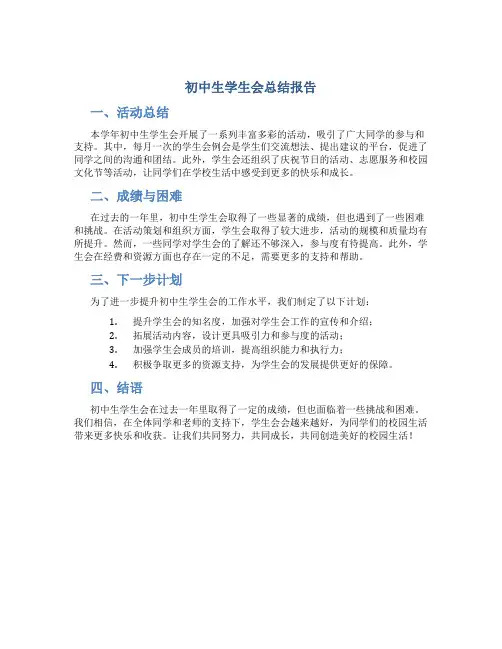 初中生学生会总结报告

一、活动总结

本学年初中生学生会开展了一系列丰富多彩的活动，吸引了广大同学的参与和支持。其中，每月一次的学生会例会是学生们交流想法、提出建议的平台，促进了同学之间的沟通和团结。此外，学生会还组织了庆祝节日的活动、志愿服务和校园文化节等活动，让同学们在学校生活中感受到更多的快乐和成长。

二、成绩与困难

在过去的一年里，初中生学生会取得了一些显著的成绩，但也遇到了一些困难和挑战。在活动策划和组织方面，学生会取得了较大进步，活动的规模和质量均有所提升。然而，一些同学对学生会的了解还不够深入，参与度有待提高。此外，学生会在经费和资源方面也存在一定的不足，需要更多的支持和帮助。

三、下一步计划

为了进一步提升初中生学生会的工作水平，我们制定了以下计划：

1. 提升学生会的知名度，加强对学生会工作的宣传和介绍；
2. 拓展活动内容，设计更具吸引力和参与度的活动；
3. 加强学生会成员的培训，提高组织能力和执行力；
4. 积极争取更多的资源支持，为学生会的发展提供更好的保障。

四、结语

初中生学生会在过去一年里取得了一定的成绩，但也面临着一些挑战和困难。我们相信，在全体同学和老师的支持下，学生会会越来越好，为同学们的校园生活带来更多快乐和收获。让我们共同努力，共同成长，共同创造美好的校园生活！